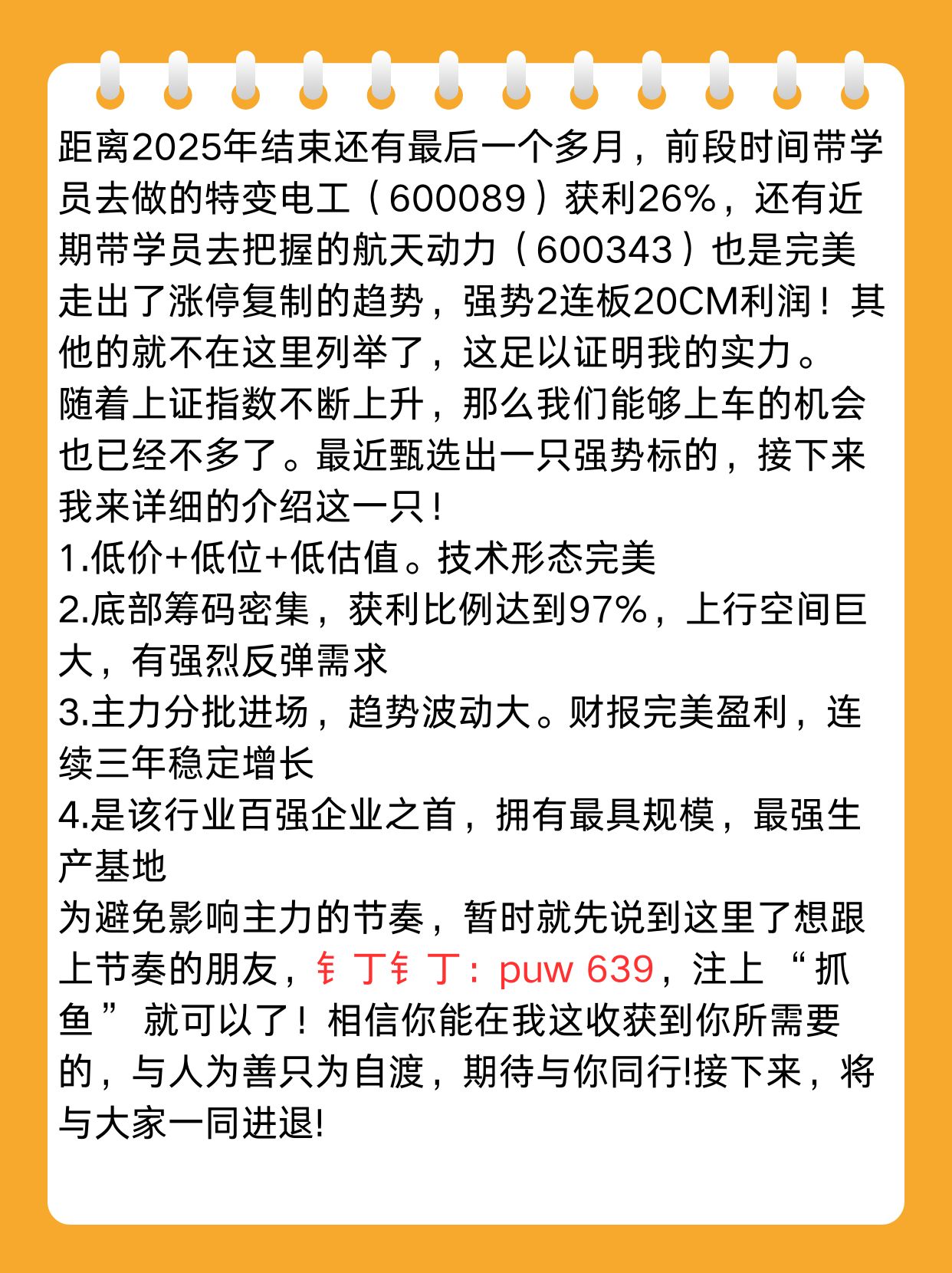 距离2025年结束还有最后一个多月，前段时间带学员去做的特变电工（600089）获利26%，还有近期带学员去把握的航天动力（600343）也是完美走出了涨停复制的趋势，强势2连板20CM利润！其他的就不在这里列举了，这足以证明我的实力。

随着上证指数不断上升，那么我们能够上车的机会也已经不多了。最近甄选出一只强势标的，接下来我来详细的介绍这一只！

1.低价+低位+低估值。技术形态完美
2.底部筹码密集，获利比例达到97%，上行空间巨大，有强烈反弹需求
3.主力分批进场，趋势波动大。财报完美盈利，连续三年稳定增长
4.是该行业百强企业之首，拥有最具规模，最强生产基地

为避免影响主力的节奏，暂时就先说到这里了想跟上节奏的朋友，钅丁钅丁：puw 639，注上“抓鱼”就可以了！相信你能在我这收获到你所需要的，与人为善只为自渡，期待与你同行!接下来，将与大家一同进退!